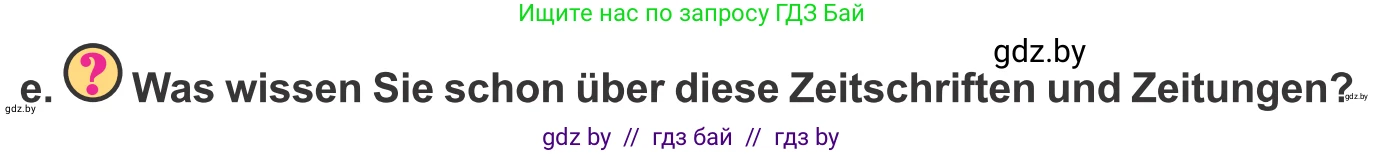 Ищите нас по запросу ГДЗ Бай

gdz.by

gdz.by e. ? Was wissen Sie schon über diese Zeitschriften und Zeitungen? gdz.by

gdz by // гдз бай // гдз by